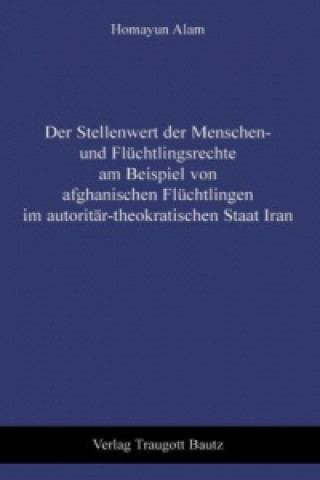 Homayun Alam

Der Stellenwert der Menschen- und Flüchtlingsrechte am Beispiel von afghanischen Flüchtlingen im autoritär-theokratischen Staat Iran

Verlag Traugott Bautz